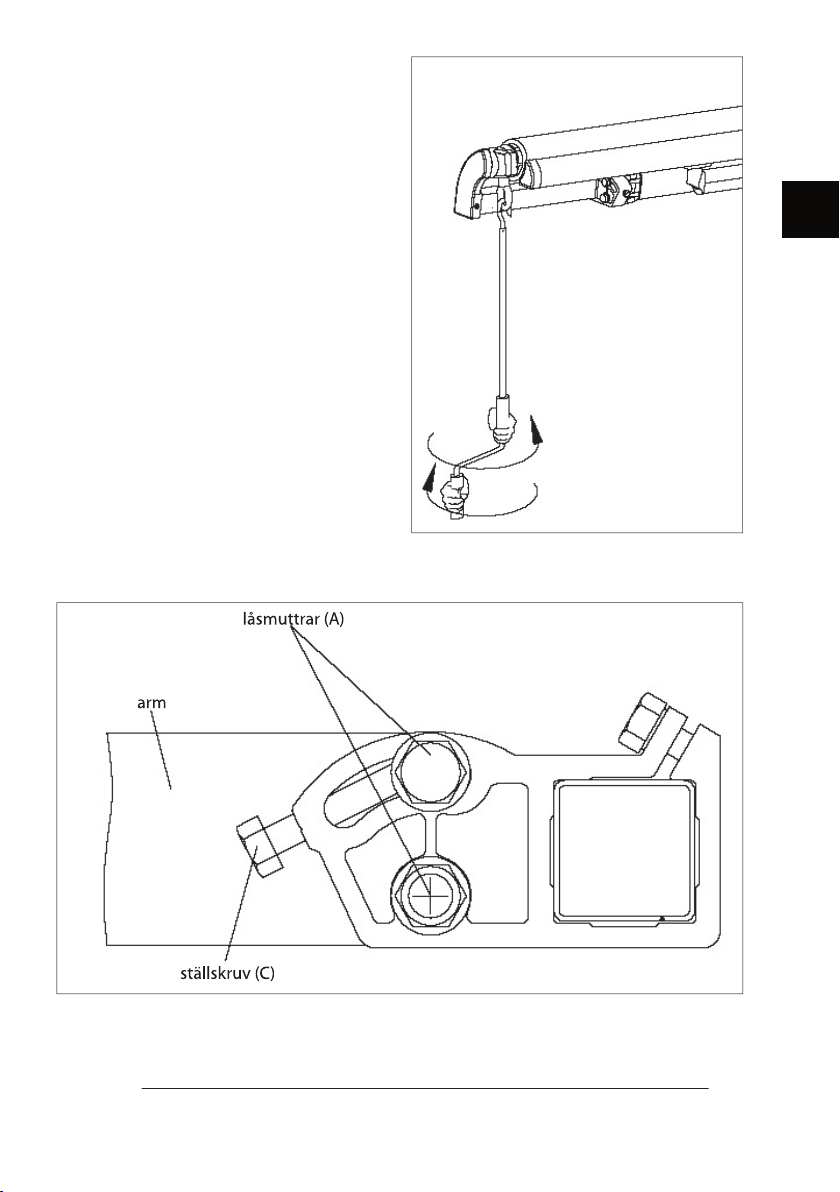 låsmuttrar (A)

arm

ställskruv (C)